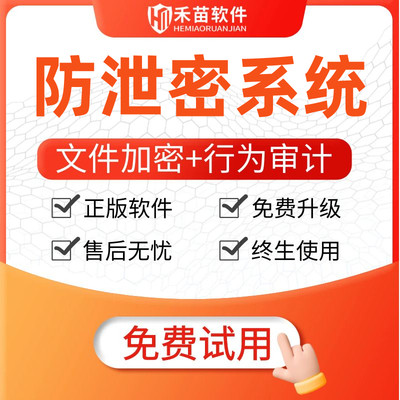 禾苗软件
HEMIAORUANJIAN

防泄密系统

文件加密+行为审计

正版软件
免费升级
售后无忧
终生使用

免费试用